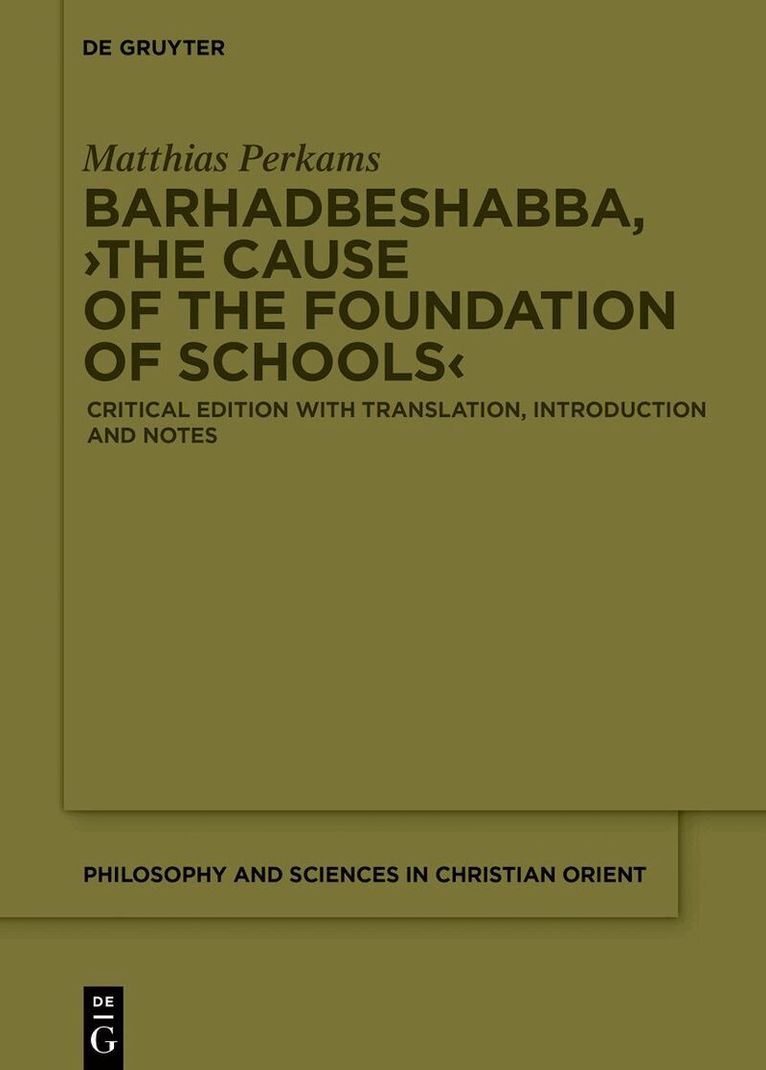 DE GRUYTER

Matthias Perkams

BARHADBESHABBA, ›THE CAUSE OF THE FOUNDATION OF SCHOOLS‹

CRITICAL EDITION WITH TRANSLATION, INTRODUCTION AND NOTES

PHILOSOPHY AND SCIENCES IN CHRISTIAN ORIENT

DE
G